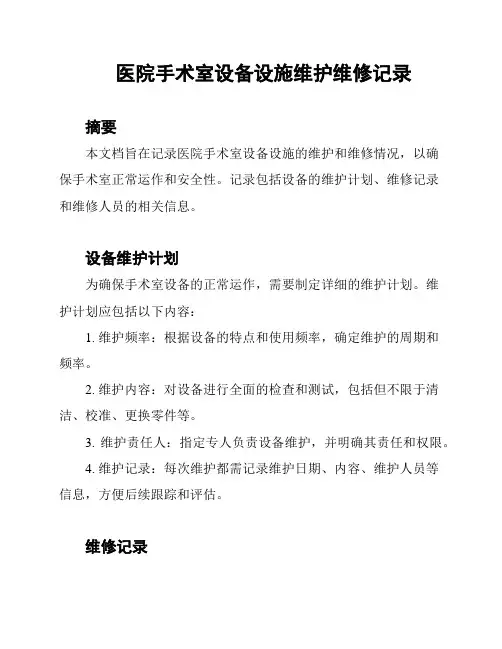 医院手术室设备设施维护维修记录

摘要

本文档旨在记录医院手术室设备设施的维护和维修情况，以确保手术室正常运作和安全性。记录包括设备的维护计划、维修记录和维修人员的相关信息。

设备维护计划

为确保手术室设备的正常运作，需要制定详细的维护计划。维护计划应包括以下内容：

1. 维护频率：根据设备的特点和使用频率，确定维护的周期和频率。

2. 维护内容：对设备进行全面的检查和测试，包括但不限于清洁、校准、更换零件等。

3. 维护责任人：指定专人负责设备维护，并明确其责任和权限。

4. 维护记录：每次维护都需记录维护日期、内容、维护人员等信息，方便后续跟踪和评估。

维修记录